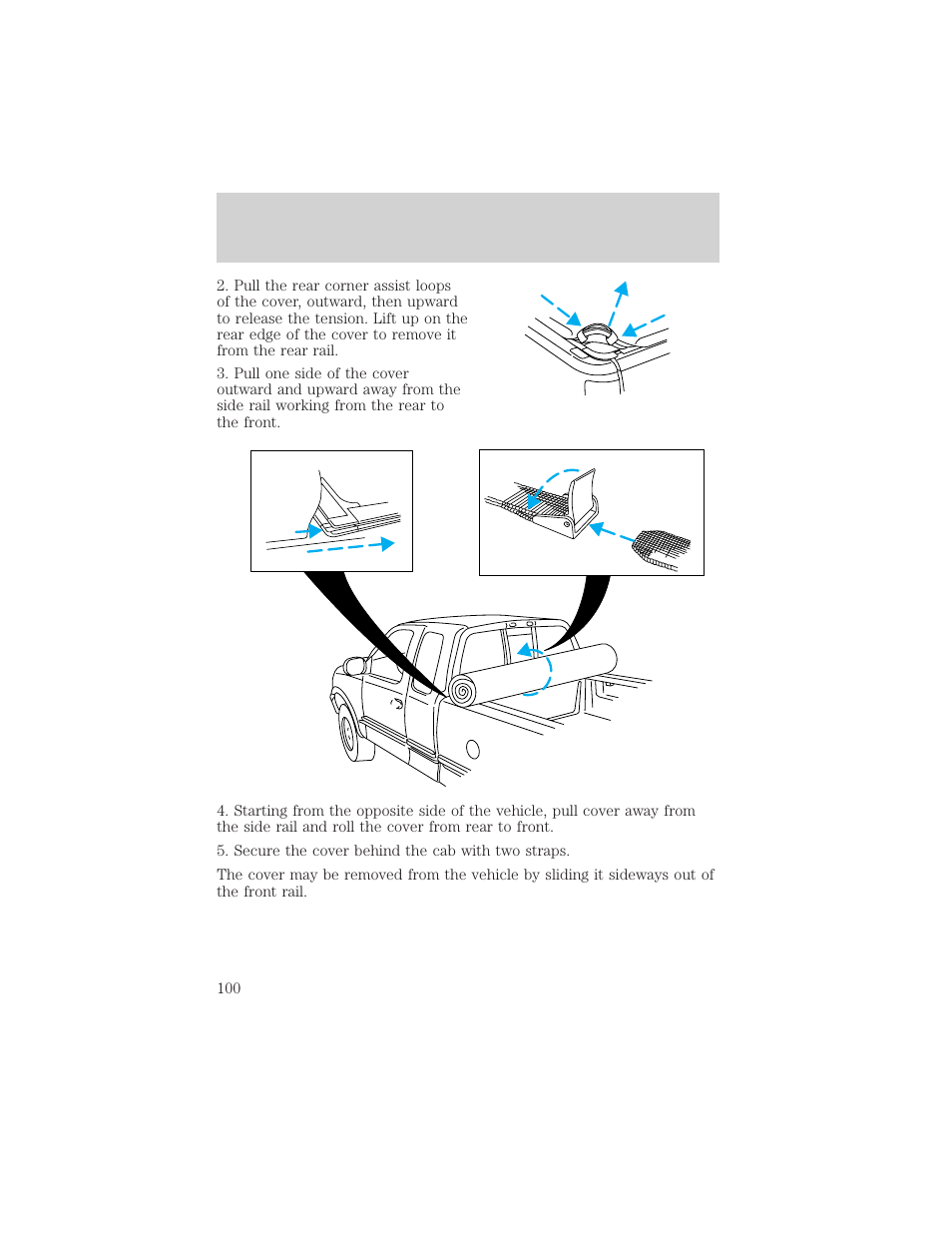 2. Pull the rear corner assist loops of the cover, outward, then upward to release the tension. Lift up on the rear edge of the cover to remove it from the rear rail.

3. Pull one side of the cover outward and upward away from the side rail working from the rear to the front.

4. Starting from the opposite side of the vehicle, pull cover away from the side rail and roll the cover from rear to front.

5. Secure the cover behind the cab with two straps.

The cover may be removed from the vehicle by sliding it sideways out of the front rail.

100